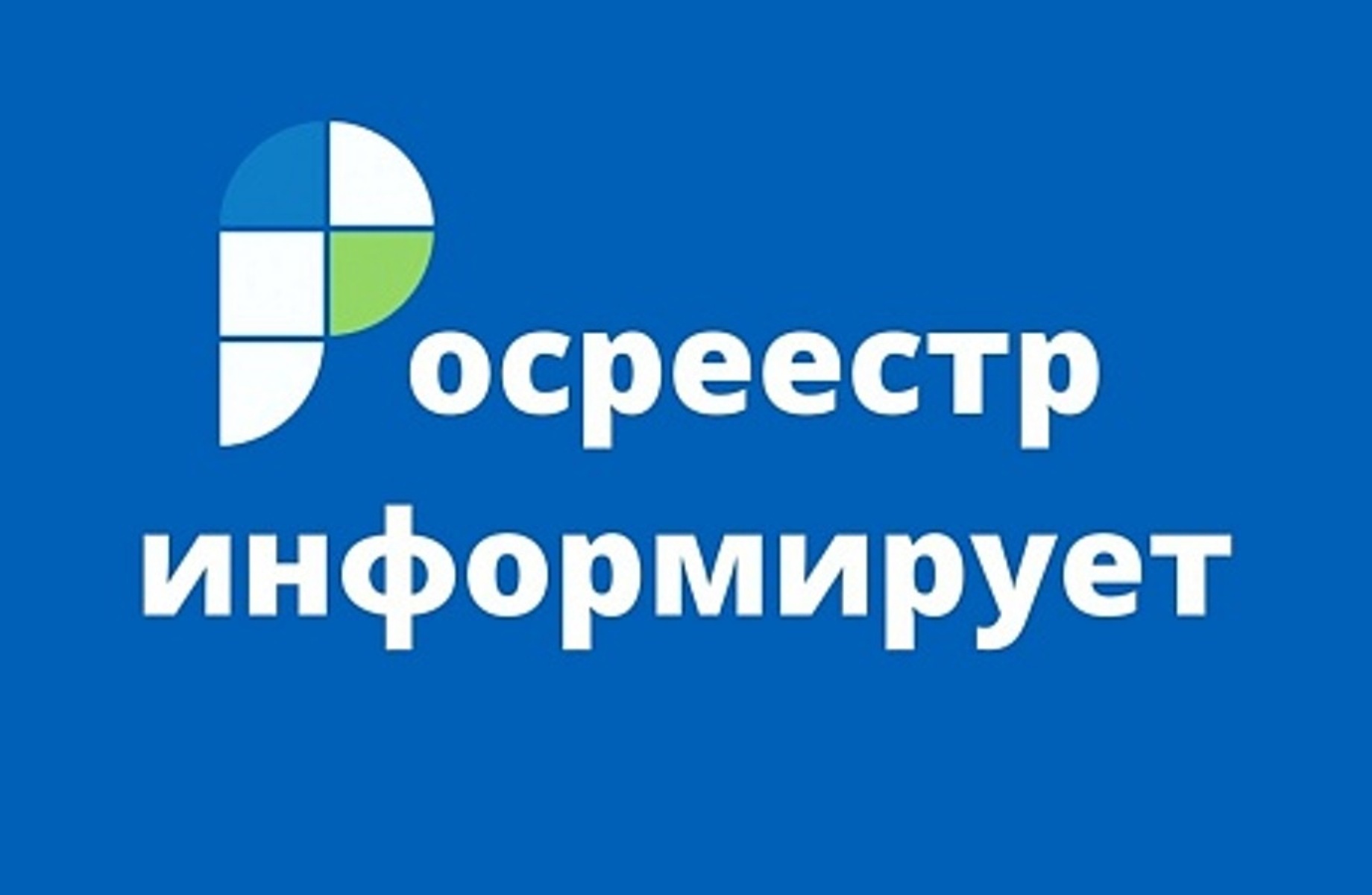 осреестр
информирует